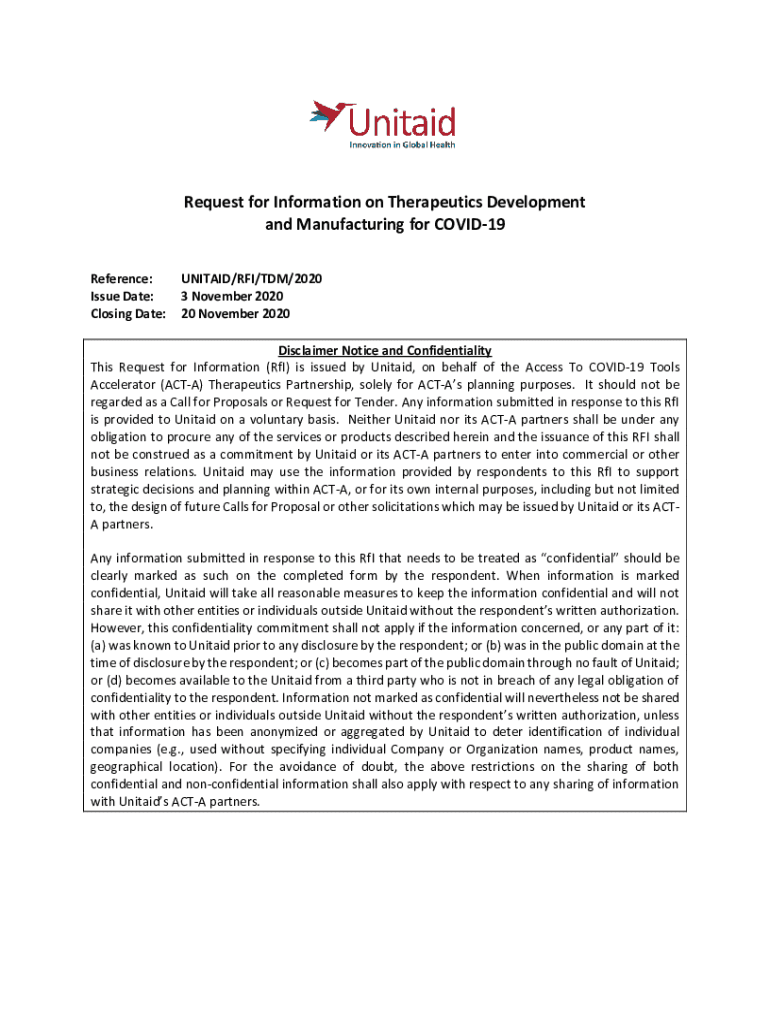 Unitaid
Innovation in Global Health

Request for Information on Therapeutics Development and Manufacturing for COVID-19

Reference: UNITAID/RFI/TDM/2020
Issue Date: 3 November 2020
Closing Date: 20 November 2020

Disclaimer Notice and Confidentiality

This Request for Information (RfI) is issued by Unitaid, on behalf of the Access To COVID-19 Tools Accelerator (ACT-A) Therapeutics Partnership, solely for ACT-A's planning purposes. It should not be regarded as a Call for Proposals or Request for Tender. Any information submitted in response to this RfI is provided to Unitaid on a voluntary basis. Neither Unitaid nor its ACT-A partners shall be under any obligation to procure any of the services or products described herein and the issuance of this RFI shall not be construed as a commitment by Unitaid or its ACT-A partners to enter into commercial or other business relations. Unitaid may use the information provided by respondents to this RfI to support strategic decisions and planning within ACT-A, or for its own internal purposes, including but not limited to, the design of future Calls for Proposal or other solicitations which may be issued by Unitaid or its ACT-A partners.

Any information submitted in response to this RfI that needs to be treated as "confidential" should be clearly marked as such on the completed form by the respondent. When information is marked confidential, Unitaid will take all reasonable measures to keep the information confidential and will not share it with other entities or individuals outside Unitaid without the respondent's written authorization. However, this confidentiality commitment shall not apply if the information concerned, or any part of it: (a) was known to Unitaid prior to any disclosure by the respondent; or (b) was in the public domain at the time of disclosure by the respondent; or (c) becomes part of the public domain through no fault of Unitaid; or (d) becomes available to the Unitaid from a third party who is not in breach of any legal obligation of confidentiality to the respondent. Information not marked as confidential will nevertheless not be shared with other entities or individuals outside Unitaid without the respondent's written authorization, unless that information has been anonymized or aggregated by Unitaid to deter identification of individual companies (e.g., used without specifying individual Company or Organization names, product names, geographical location). For the avoidance of doubt, the above restrictions on the sharing of both confidential and non-confidential information shall also apply with respect to any sharing of information with Unitaid's ACT-A partners.